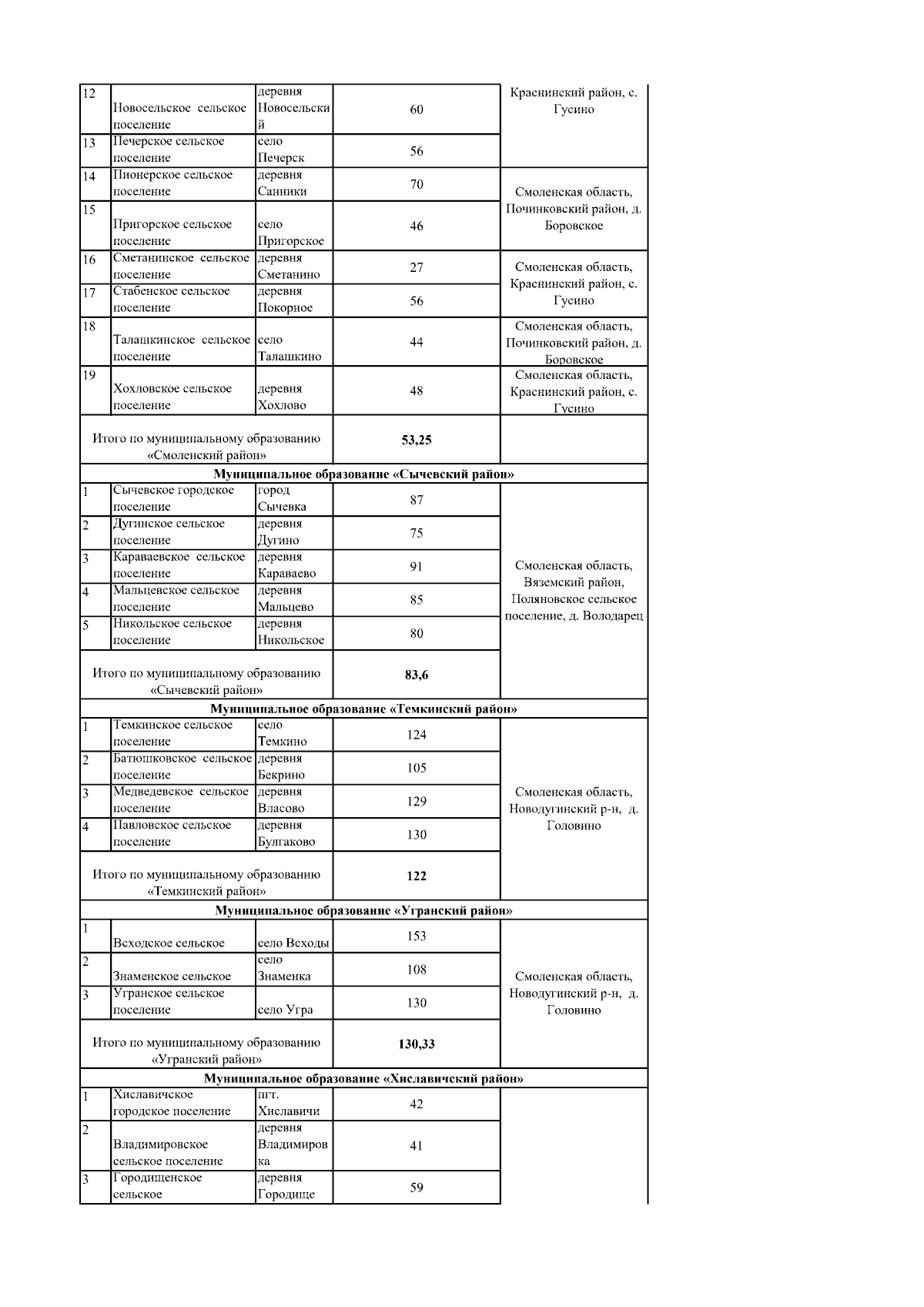 | 12 | Новосельское сельское поселение | деревня Новосельский | 60 | Краснинский район, с. Гусино |
|---|---|---|---|---|
| 13 | Печерское сельское поселение | село Печерск | 56 | |
| 14 | Пионерское сельское поселение | деревня Санники | 70 | Смоленская область, Починковский район, д. Боровское |
| 15 | Пригорское сельское поселение | село Пригорское | 46 | |
| 16 | Сметанинское сельское поселение | деревня Сметанино | 27 | Смоленская область, Краснинский район, с. Гусино |
| 17 | Стабенское сельское поселение | деревня Покорное | 56 | |
| 18 | Талашкинское сельское поселение | село Талашкино | 44 | Смоленская область, Починковский район, д. Боровское |
| 19 | Хохловское сельское поселение | деревня Хохлово | 48 | Смоленская область, Краснинский район, с. Гусино |
| Итого по муниципальному образованию «Смоленский район» | | | **53,25** | |
| **Муниципальное образование «Сычевский район»** | | | | |
| 1 | Сычевское городское поселение | город Сычевка | 87 | Смоленская область, Вяземский район, Поляновское сельское поселение, д. Володарец |
| 2 | Дугинское сельское поселение | деревня Дугино | 75 | |
| 3 | Караваевское сельское поселение | деревня Караваево | 91 | |
| 4 | Мальцевское сельское поселение | деревня Мальцево | 85 | |
| 5 | Никольское сельское поселение | деревня Никольское | 80 | |
| Итого по муниципальному образованию «Сычевский район» | | | **83,6** | |
| **Муниципальное образование «Темкинский район»** | | | | |
| 1 | Темкинское сельское поселение | село Темкино | 124 | Смоленская область, Новодугинский р-н, д. Головино |
| 2 | Батюшковское сельское поселение | деревня Бекрино | 105 | |
| 3 | Медведевское сельское поселение | деревня Власово | 129 | |
| 4 | Павловское сельское поселение | деревня Булгаково | 130 | |
| Итого по муниципальному образованию «Темкинский район» | | | **122** | |
| **Муниципальное образование «Угранский район»** | | | | |
| 1 | Всходское сельское | село Всходы | 153 | Смоленская область, Новодугинский р-н, д. Головино |
| 2 | Знаменское сельское | село Знаменка | 108 | |
| 3 | Угранское сельское поселение | село Угра | 130 | |
| Итого по муниципальному образованию «Угранский район» | | | **130,33** | |
| **Муниципальное образование «Хиславичский район»** | | | | |
| 1 | Хиславичское городское поселение | пгт. Хиславичи | 42 | |
| 2 | Владимировское сельское поселение | деревня Владимировка | 41 | |
| 3 | Городищенское сельское | деревня Городище | 59 | |